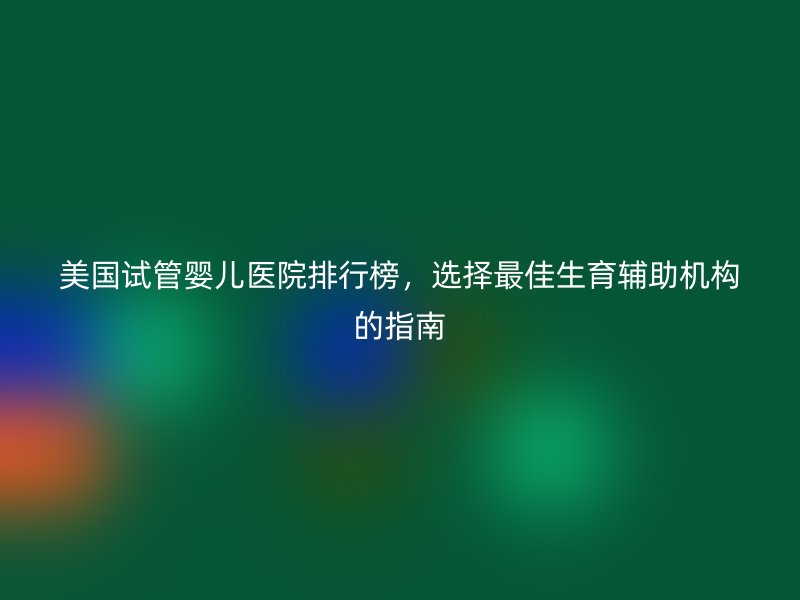 美国试管婴儿医院排行榜，选择最佳生育辅助机构的指南